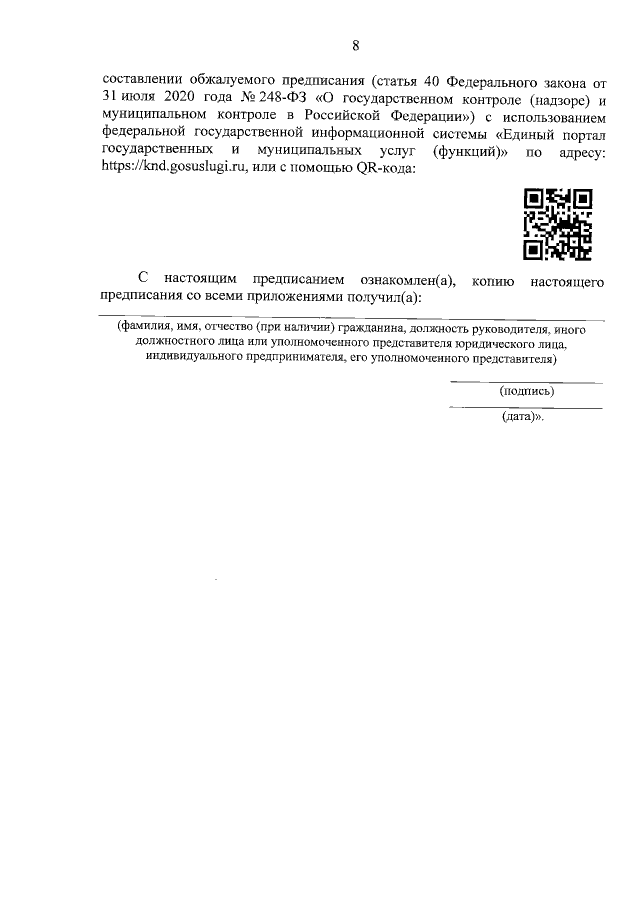 8

составлении обжалуемого предписания (статья 40 Федерального закона от 31 июля 2020 года № 248-ФЗ «О государственном контроле (надзоре) и муниципальном контроле в Российской Федерации») с использованием федеральной государственной информационной системы «Единый портал государственных и муниципальных услуг (функций)» по адресу: https://knd.gosuslugi.ru, или с помощью QR-кода:

С настоящим предписанием ознакомлен(а), копию настоящего предписания со всеми приложениями получил(а):

(фамилия, имя, отчество (при наличии) гражданина, должность руководителя, иного должностного лица или уполномоченного представителя юридического лица, индивидуального предпринимателя, его уполномоченного представителя)

(подпись)

(дата)».